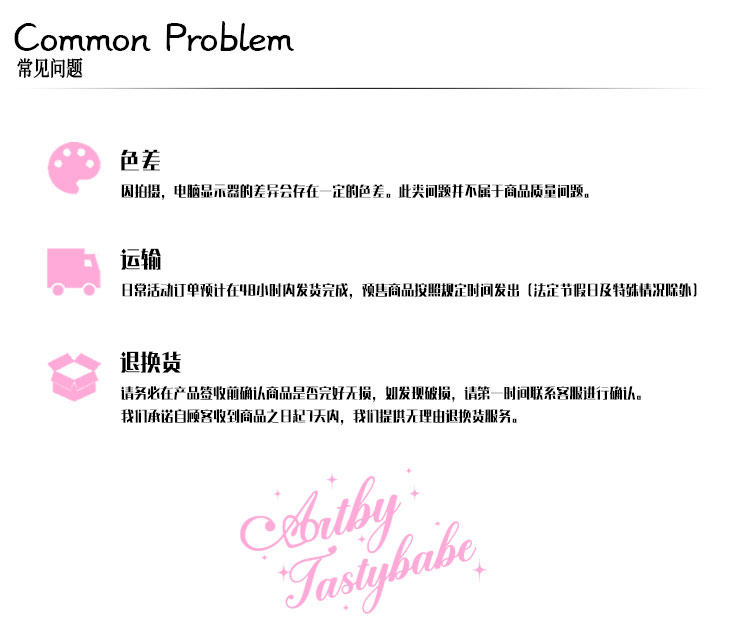 Common Problem
常见问题

色差
因拍摄，电脑显示器的差异会存在一定的色差。此类问题并不属于商品质量问题。

运输
日常活动订单预计在48小时内发货完成，预售商品按照规定时间发出（法定节假日及特殊情况除外）

退换货
请务必在产品签收前确认商品是否完好无损，如发现破损，请第一时间联系客服进行确认。
我们承诺自顾客收到商品之日起7天内，我们提供无理由退换货服务。

Artby
Tastybabe